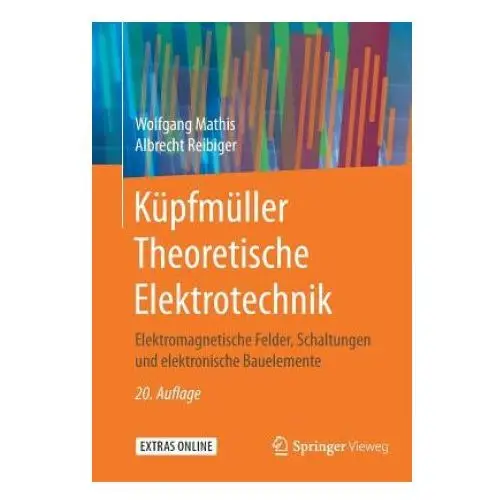 Wolfgang Mathis
Albrecht Reibiger

Küpfmüller
Theoretische
Elektrotechnik

Elektromagnetische Felder, Schaltungen und elektronische Bauelemente

20. Auflage

EXTRAS ONLINE

Springer Vieweg